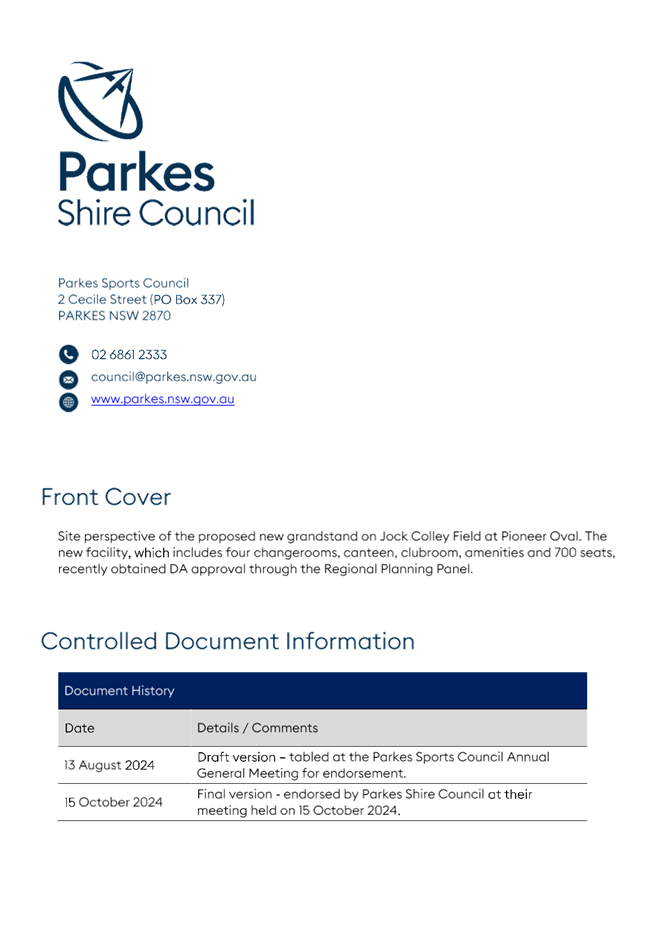 Parkes
Shire Council

Parkes Sports Council
2 Cecile Street (PO Box 337)
PARKES NSW 2870

02 6861 2333
council@parkes.nsw.gov.au
www.parkes.nsw.gov.au

Front Cover

Site perspective of the proposed new grandstand on Jock Colley Field at Pioneer Oval. The new facility, which includes four changerooms, canteen, clubroom, amenities and 700 seats, recently obtained DA approval through the Regional Planning Panel.

Controlled Document Information

| Document History | |
|---|---|
| Date | Details / Comments |
| 13 August 2024 | Draft version – tabled at the Parkes Sports Council Annual General Meeting for endorsement. |
| 15 October 2024 | Final version - endorsed by Parkes Shire Council at their meeting held on 15 October 2024. |